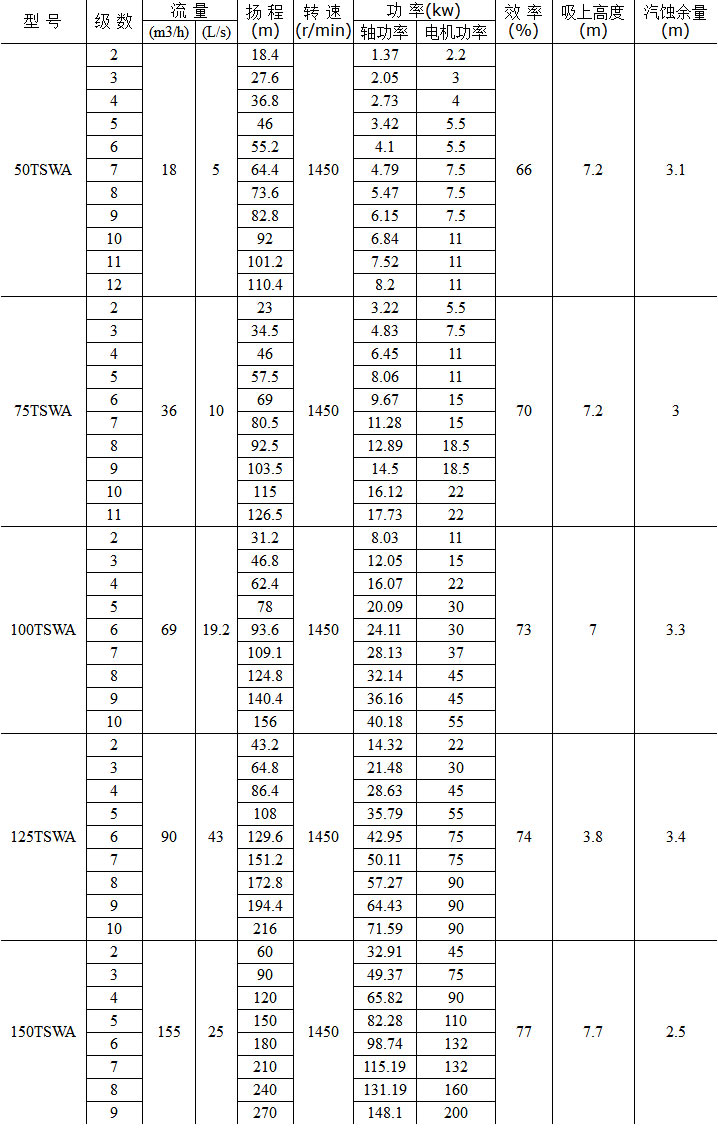 | 型 号 | 级 数 | 流 量 (m3/h) | 流 量 (L/s) | 扬 程 (m) | 转 速 (r/min) | 功 率(kw) 轴功率 | 功 率(kw) 电机功率 | 效 率 (%) | 吸上高度 (m) | 汽蚀余量 (m) |
|---|---|---|---|---|---|---|---|---|---|---|
| 50TSWA | 2 | 18 | 5 | 18.4 | 1450 | 1.37 | 2.2 | 66 | 7.2 | 3.1 |
| | 3 | | | 27.6 | | 2.05 | 3 | | | |
| | 4 | | | 36.8 | | 2.73 | 4 | | | |
| | 5 | | | 46 | | 3.42 | 5.5 | | | |
| | 6 | | | 55.2 | | 4.1 | 5.5 | | | |
| | 7 | | | 64.4 | | 4.79 | 7.5 | | | |
| | 8 | | | 73.6 | | 5.47 | 7.5 | | | |
| | 9 | | | 82.8 | | 6.15 | 7.5 | | | |
| | 10 | | | 92 | | 6.84 | 11 | | | |
| | 11 | | | 101.2 | | 7.52 | 11 | | | |
| | 12 | | | 110.4 | | 8.2 | 11 | | | |
| 75TSWA | 2 | 36 | 10 | 23 | 1450 | 3.22 | 5.5 | 70 | 7.2 | 3 |
| | 3 | | | 34.5 | | 4.83 | 7.5 | | | |
| | 4 | | | 46 | | 6.45 | 11 | | | |
| | 5 | | | 57.5 | | 8.06 | 11 | | | |
| | 6 | | | 69 | | 9.67 | 15 | | | |
| | 7 | | | 80.5 | | 11.28 | 15 | | | |
| | 8 | | | 92.5 | | 12.89 | 18.5 | | | |
| | 9 | | | 103.5 | | 14.5 | 18.5 | | | |
| | 10 | | | 115 | | 16.12 | 22 | | | |
| | 11 | | | 126.5 | | 17.73 | 22 | | | |
| 100TSWA | 2 | 69 | 19.2 | 31.2 | 1450 | 8.03 | 11 | 73 | 7 | 3.3 |
| | 3 | | | 46.8 | | 12.05 | 15 | | | |
| | 4 | | | 62.4 | | 16.07 | 22 | | | |
| | 5 | | | 78 | | 20.09 | 30 | | | |
| | 6 | | | 93.6 | | 24.11 | 30 | | | |
| | 7 | | | 109.1 | | 28.13 | 37 | | | |
| | 8 | | | 124.8 | | 32.14 | 45 | | | |
| | 9 | | | 140.4 | | 36.16 | 45 | | | |
| | 10 | | | 156 | | 40.18 | 55 | | | |
| 125TSWA | 2 | 90 | 43 | 43.2 | 1450 | 14.32 | 22 | 74 | 3.8 | 3.4 |
| | 3 | | | 64.8 | | 21.48 | 30 | | | |
| | 4 | | | 86.4 | | 28.63 | 45 | | | |
| | 5 | | | 108 | | 35.79 | 55 | | | |
| | 6 | | | 129.6 | | 42.95 | 75 | | | |
| | 7 | | | 151.2 | | 50.11 | 75 | | | |
| | 8 | | | 172.8 | | 57.27 | 90 | | | |
| | 9 | | | 194.4 | | 64.43 | 90 | | | |
| | 10 | | | 216 | | 71.59 | 90 | | | |
| 150TSWA | 2 | 155 | 25 | 60 | 1450 | 32.91 | 45 | 77 | 7.7 | 2.5 |
| | 3 | | | 90 | | 49.37 | 75 | | | |
| | 4 | | | 120 | | 65.82 | 90 | | | |
| | 5 | | | 150 | | 82.28 | 110 | | | |
| | 6 | | | 180 | | 98.74 | 132 | | | |
| | 7 | | | 210 | | 115.19 | 132 | | | |
| | 8 | | | 240 | | 131.19 | 160 | | | |
| | 9 | | | 270 | | 148.1 | 200 | | | |